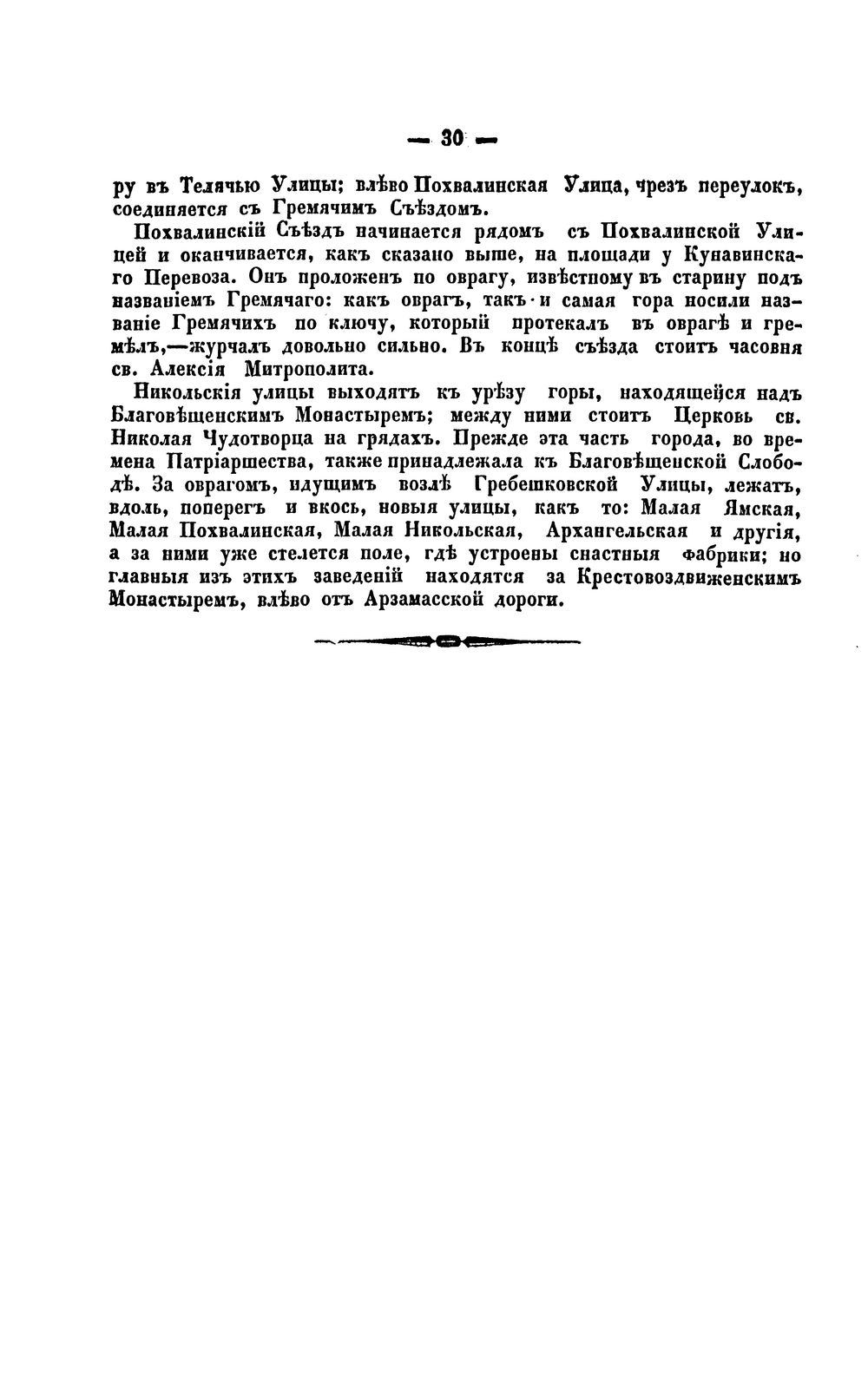 — 30 —

ру въ Телячью Улицы; влѣво Похвалинская Улица, чрезъ переулокъ, соединяется съ Гремячимъ Съѣздомъ.

Похвалинскій Съѣздъ начинается рядомъ съ Похвалинской Улицей и оканчивается, какъ сказано выше, на площади у Кунавинскаго Перевоза. Онъ проложенъ по оврагу, извѣстному въ старину подъ названіемъ Гремячаго: какъ оврагъ, такъ и самая гора носили названіе Гремячихъ по ключу, который протекалъ въ оврагѣ и гремѣлъ,—журчалъ довольно сильно. Въ концѣ съѣзда стоитъ часовня св. Алексія Митрополита.

Никольскія улицы выходятъ къ урѣзу горы, находящейся надъ Благовѣщенскимъ Монастыремъ; между ними стоитъ Церковь св. Николая Чудотворца на грядахъ. Прежде эта часть города, во времена Патріаршества, также принадлежала къ Благовѣщенской Слободѣ. За оврагомъ, идущимъ возлѣ Гребешковской Улицы, лежатъ, вдоль, поперегъ и вкось, новыя улицы, какъ то: Малая Ямская, Малая Похвалинская, Малая Никольская, Архангельская и другія, а за ними уже стелется поле, гдѣ устроены снастныя фабрики; но главныя изъ этихъ заведеній находятся за Крестовоздвиженскимъ Монастыремъ, влѣво отъ Арзамасской дороги.